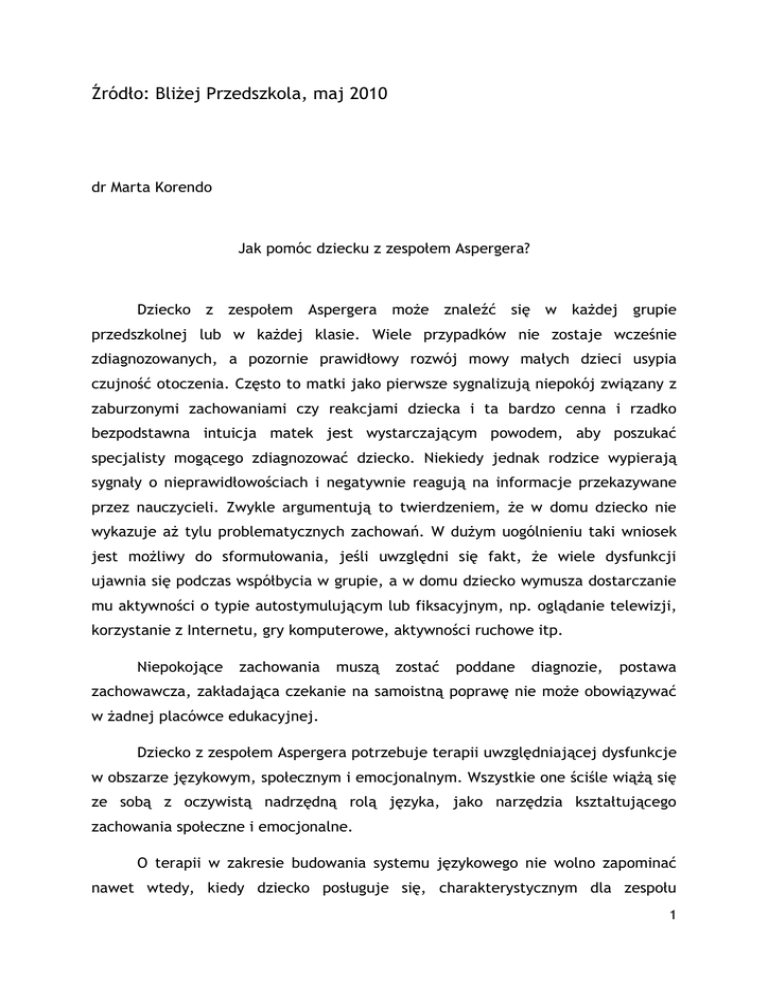 Źródło: Bliżej Przedszkola, maj 2010

dr Marta Korendo

Jak pomóc dziecku z zespołem Aspergera?

Dziecko z zespołem Aspergera może znaleźć się w każdej grupie przedszkolnej lub w każdej klasie. Wiele przypadków nie zostaje wcześnie zdiagnozowanych, a pozornie prawidłowy rozwój mowy małych dzieci usypia czujność otoczenia. Często to matki jako pierwsze sygnalizują niepokój związany z zaburzonymi zachowaniami czy reakcjami dziecka i ta bardzo cenna i rzadko bezpodstawna intuicja matek jest wystarczającym powodem, aby poszukać specjalisty mogącego zdiagnozować dziecko. Niekiedy jednak rodzice wypierają sygnały o nieprawidłowościach i negatywnie reagują na informacje przekazywane przez nauczycieli. Zwykle argumentują to twierdzeniem, że w domu dziecko nie wykazuje aż tylu problematycznych zachowań. W dużym uogólnieniu taki wniosek jest możliwy do sformułowania, jeśli uwzględni się fakt, że wiele dysfunkcji ujawnia się podczas współbycia w grupie, a w domu dziecko wymusza dostarczanie mu aktywności o typie autostymulującym lub fiksacyjnym, np. oglądanie telewizji, korzystanie z Internetu, gry komputerowe, aktywności ruchowe itp.

Niepokojące zachowania muszą zostać poddane diagnozie, postawa zachowawcza, zakładająca czekanie na samoistną poprawę nie może obowiązywać w żadnej placówce edukacyjnej.

Dziecko z zespołem Aspergera potrzebuje terapii uwzględniającej dysfunkcje w obszarze językowym, społecznym i emocjonalnym. Wszystkie one ściśle wiążą się ze sobą z oczywistą nadrzędną rolą języka, jako narzędzia kształtującego zachowania społeczne i emocjonalne.

O terapii w zakresie budowania systemu językowego nie wolno zapominać nawet wtedy, kiedy dziecko posługuje się, charakterystycznym dla zespołu

1